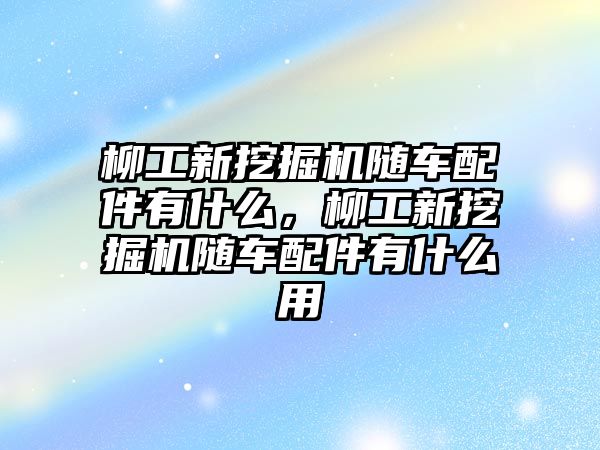 柳工新挖掘机随车配件有什么，柳工新挖掘机随车配件有什么用